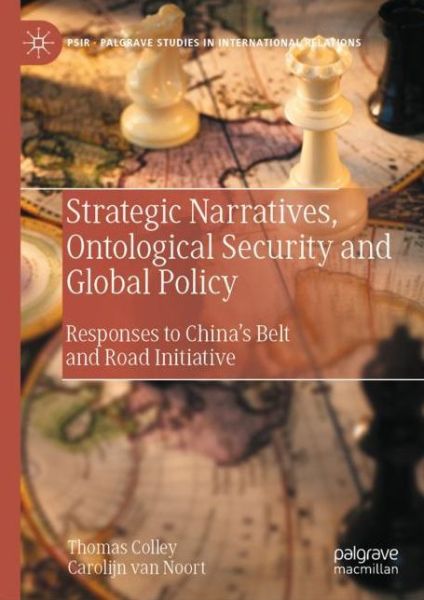 PSIR · PALGRAVE STUDIES IN INTERNATIONAL RELATIONS

Strategic Narratives, Ontological Security and Global Policy

Responses to China's Belt and Road Initiative

Thomas Colley
Carolijn van Noort

palgrave
macmillan